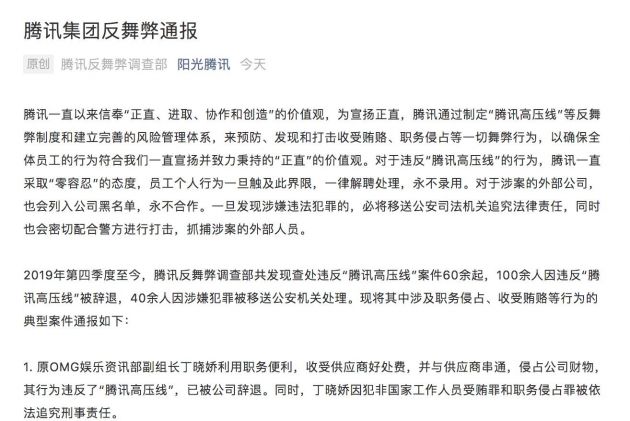 腾讯集团反舞弊通报

原创 腾讯反舞弊调查部 阳光腾讯 今天

腾讯一直以来信奉“正直、进取、协作和创造”的价值观，为宣扬正直，腾讯通过制定“腾讯高压线”等反舞弊制度和建立完善的风险管理体系，来预防、发现和打击收受贿赂、职务侵占等一切舞弊行为，以确保全体员工的行为符合我们一直宣扬并致力秉持的“正直”的价值观。对于违反“腾讯高压线”的行为，腾讯一直采取“零容忍”的态度，员工个人行为一旦触及此界限，一律解聘处理，永不录用。对于涉案的外部公司，也会列入公司黑名单，永不合作。一旦发现涉嫌违法犯罪的，必将移送公安司法机关追究法律责任，同时也会密切配合警方进行打击，抓捕涉案的外部人员。

2019年第四季度至今，腾讯反舞弊调查部共发现查处违反“腾讯高压线”案件60余起，100余人因违反“腾讯高压线”被辞退，40余人因涉嫌犯罪被移送公安机关处理。现将其中涉及职务侵占、收受贿赂等行为的典型案件通报如下：

1. 原OMG娱乐资讯部副组长丁晓娇利用职务便利，收受供应商好处费，并与供应商串通，侵占公司财物，其行为违反了“腾讯高压线”，已被公司辞退。同时，丁晓娇因犯非国家工作人员受贿罪和职务侵占罪被依法追究刑事责任。